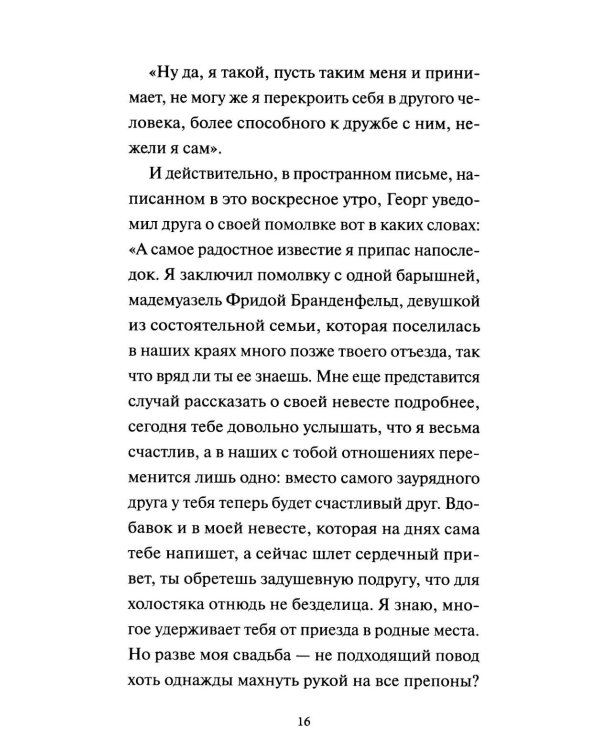 «Ну да, я такой, пусть таким меня и принимает, не могу же я перекроить себя в другого человека, более способного к дружбе с ним, нежели я сам».

И действительно, в пространном письме, написанном в это воскресное утро, Георг уведомил друга о своей помолвке вот в каких словах: «А самое радостное известие я припас напоследок. Я заключил помолвку с одной барышней, мадемуазель Фридой Бранденфельд, девушкой из состоятельной семьи, которая поселилась в наших краях много позже твоего отъезда, так что вряд ли ты ее знаешь. Мне еще представится случай рассказать о своей невесте подробнее, сегодня тебе довольно услышать, что я весьма счастлив, а в наших с тобой отношениях переменится лишь одно: вместо самого заурядного друга у тебя теперь будет счастливый друг. Вдобавок и в моей невесте, которая на днях сама тебе напишет, а сейчас шлет сердечный привет, ты обретешь задушевную подругу, что для холостяка отнюдь не безделица. Я знаю, многое удерживает тебя от приезда в родные места. Но разве моя свадьба — не подходящий повод хоть однажды махнуть рукой на все препоны?

16